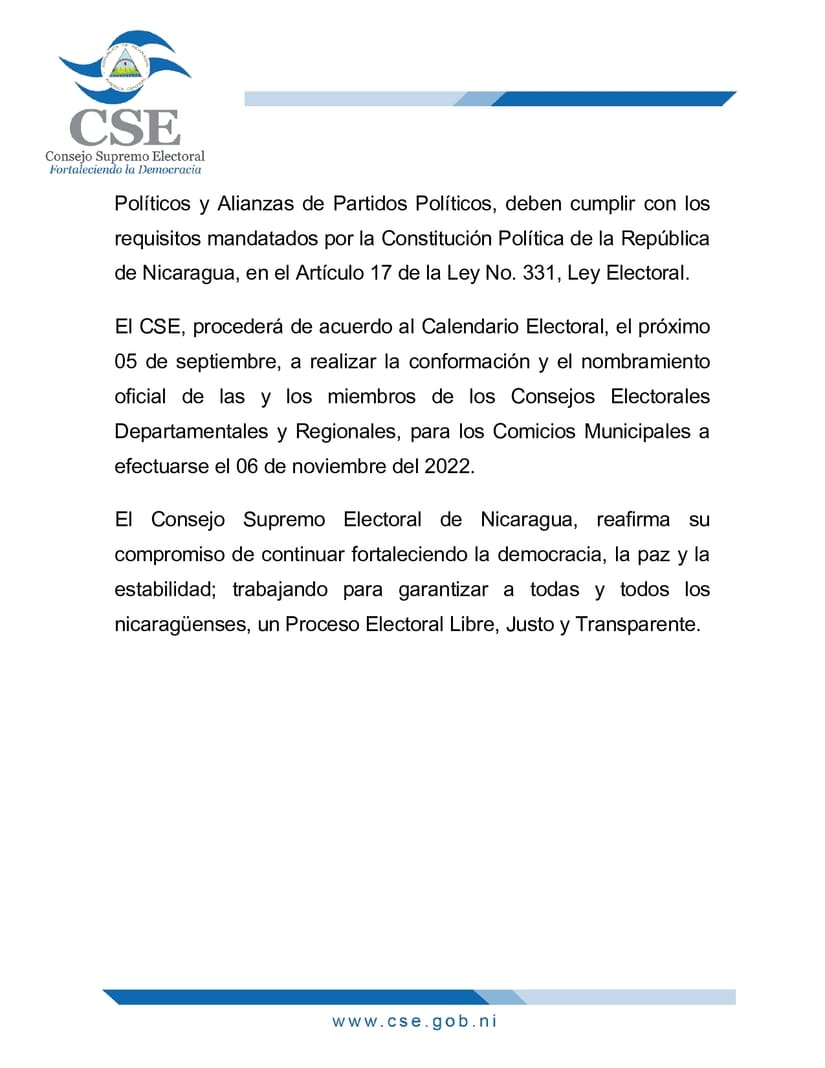 CSE
Consejo Supremo Electoral
Fortaleciendo la Democracia

Políticos y Alianzas de Partidos Políticos, deben cumplir con los requisitos mandatados por la Constitución Política de la República de Nicaragua, en el Artículo 17 de la Ley No. 331, Ley Electoral.

El CSE, procederá de acuerdo al Calendario Electoral, el próximo 05 de septiembre, a realizar la conformación y el nombramiento oficial de las y los miembros de los Consejos Electorales Departamentales y Regionales, para los Comicios Municipales a efectuarse el 06 de noviembre del 2022.

El Consejo Supremo Electoral de Nicaragua, reafirma su compromiso de continuar fortaleciendo la democracia, la paz y la estabilidad; trabajando para garantizar a todas y todos los nicaragüenses, un Proceso Electoral Libre, Justo y Transparente.

www.cse.gob.ni